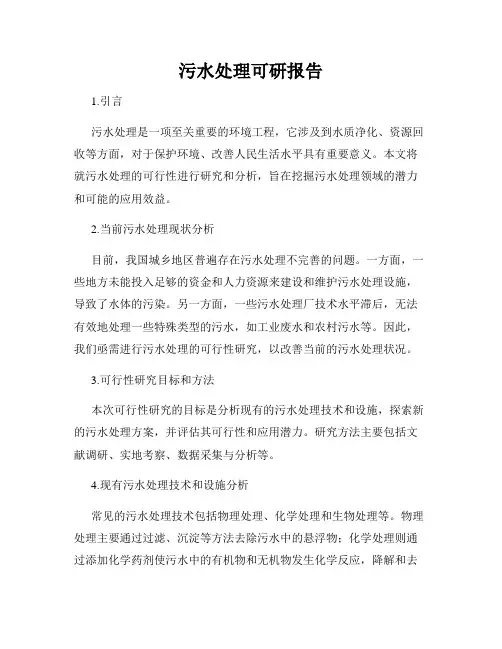 污水处理可研报告

1.引言

污水处理是一项至关重要的环境工程，它涉及到水质净化、资源回收等方面，对于保护环境、改善人民生活水平具有重要意义。本文将就污水处理的可行性进行研究和分析，旨在挖掘污水处理领域的潜力和可能的应用效益。

2.当前污水处理现状分析

目前，我国城乡地区普遍存在污水处理不完善的问题。一方面，一些地方未能投入足够的资金和人力资源来建设和维护污水处理设施，导致了水体的污染。另一方面，一些污水处理厂技术水平滞后，无法有效地处理一些特殊类型的污水，如工业废水和农村污水等。因此，我们亟需进行污水处理的可行性研究，以改善当前的污水处理状况。

3.可行性研究目标和方法

本次可行性研究的目标是分析现有的污水处理技术和设施，探索新的污水处理方案，并评估其可行性和应用潜力。研究方法主要包括文献调研、实地考察、数据采集与分析等。

4.现有污水处理技术和设施分析

常见的污水处理技术包括物理处理、化学处理和生物处理等。物理处理主要通过过滤、沉淀等方法去除污水中的悬浮物；化学处理则通过添加化学药剂使污水中的有机物和无机物发生化学反应，降解和去